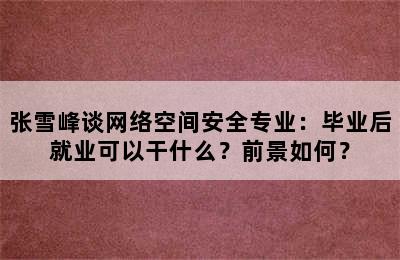 张雪峰谈网络空间安全专业：毕业后就业可以干什么？前景如何？